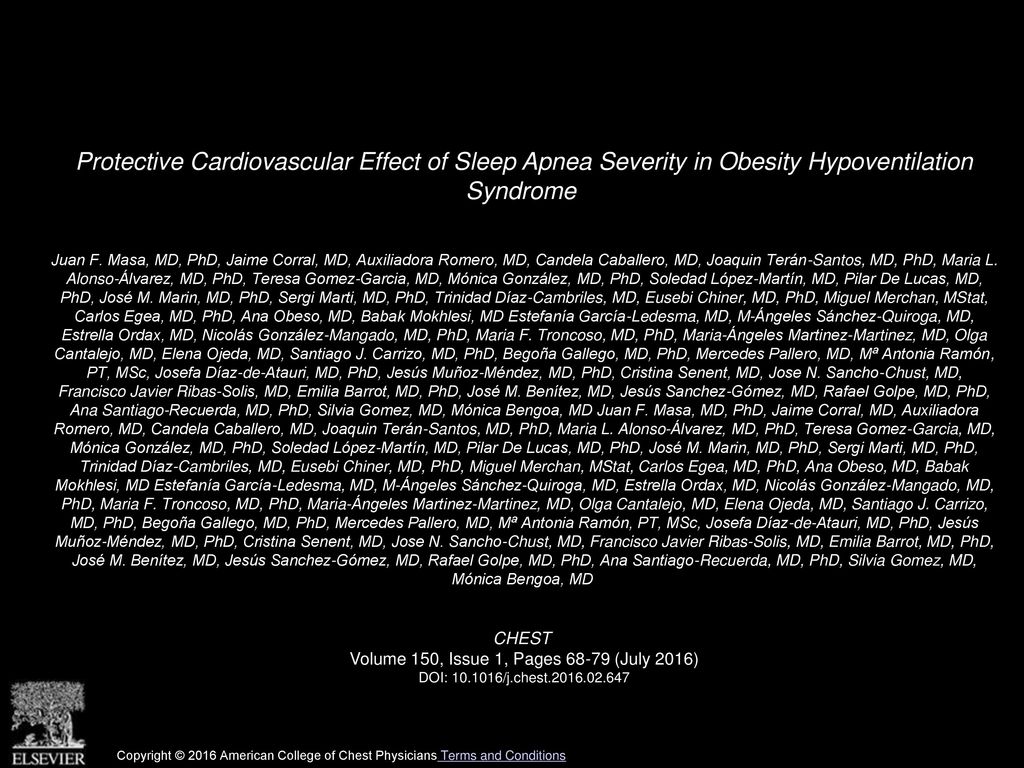 Protective Cardiovascular Effect of Sleep Apnea Severity in Obesity Hypoventilation Syndrome

Juan F. Masa, MD, PhD, Jaime Corral, MD, Auxiliadora Romero, MD, Candela Caballero, MD, Joaquin Terán-Santos, MD, PhD, Maria L. Alonso-Álvarez, MD, PhD, Teresa Gomez-Garcia, MD, Mónica González, MD, PhD, Soledad López-Martín, MD, Pilar De Lucas, MD, PhD, José M. Marin, MD, PhD, Sergi Marti, MD, PhD, Trinidad Díaz-Cambriles, MD, Eusebi Chiner, MD, PhD, Miguel Merchan, MStat, Carlos Egea, MD, PhD, Ana Obeso, MD, Babak Mokhlesi, MD Estefanía García-Ledesma, MD, M-Ángeles Sánchez-Quiroga, MD, Estrella Ordax, MD, Nicolás González-Mangado, MD, PhD, Maria F. Troncoso, MD, PhD, Maria-Ángeles Martinez-Martinez, MD, Olga Cantalejo, MD, Elena Ojeda, MD, Santiago J. Carrizo, MD, PhD, Begoña Gallego, MD, PhD, Mercedes Pallero, MD, Mª Antonia Ramón, PT, MSc, Josefa Díaz-de-Atauri, MD, PhD, Jesús Muñoz-Méndez, MD, PhD, Cristina Senent, MD, Jose N. Sancho-Chust, MD, Francisco Javier Ribas-Solis, MD, Emilia Barrot, MD, PhD, José M. Benítez, MD, Jesús Sanchez-Gómez, MD, Rafael Golpe, MD, PhD, Ana Santiago-Recuerda, MD, PhD, Silvia Gomez, MD, Mónica Bengoa, MD Juan F. Masa, MD, PhD, Jaime Corral, MD, Auxiliadora Romero, MD, Candela Caballero, MD, Joaquin Terán-Santos, MD, PhD, Maria L. Alonso-Álvarez, MD, PhD, Teresa Gomez-Garcia, MD, Mónica González, MD, PhD, Soledad López-Martín, MD, Pilar De Lucas, MD, PhD, José M. Marin, MD, PhD, Sergi Marti, MD, PhD, Trinidad Díaz-Cambriles, MD, Eusebi Chiner, MD, PhD, Miguel Merchan, MStat, Carlos Egea, MD, PhD, Ana Obeso, MD, Babak Mokhlesi, MD Estefanía García-Ledesma, MD, M-Ángeles Sánchez-Quiroga, MD, Estrella Ordax, MD, Nicolás González-Mangado, MD, PhD, Maria F. Troncoso, MD, PhD, Maria-Ángeles Martinez-Martinez, MD, Olga Cantalejo, MD, Elena Ojeda, MD, Santiago J. Carrizo, MD, PhD, Begoña Gallego, MD, PhD, Mercedes Pallero, MD, Mª Antonia Ramón, PT, MSc, Josefa Díaz-de-Atauri, MD, PhD, Jesús Muñoz-Méndez, MD, PhD, Cristina Senent, MD, Jose N. Sancho-Chust, MD, Francisco Javier Ribas-Solis, MD, Emilia Barrot, MD, PhD, José M. Benítez, MD, Jesús Sanchez-Gómez, MD, Rafael Golpe, MD, PhD, Ana Santiago-Recuerda, MD, PhD, Silvia Gomez, MD, Mónica Bengoa, MD

CHEST
Volume 150, Issue 1, Pages 68-79 (July 2016)
DOI: 10.1016/j.chest.2016.02.647

ELSEVIER

Copyright © 2016 American College of Chest Physicians Terms and Conditions